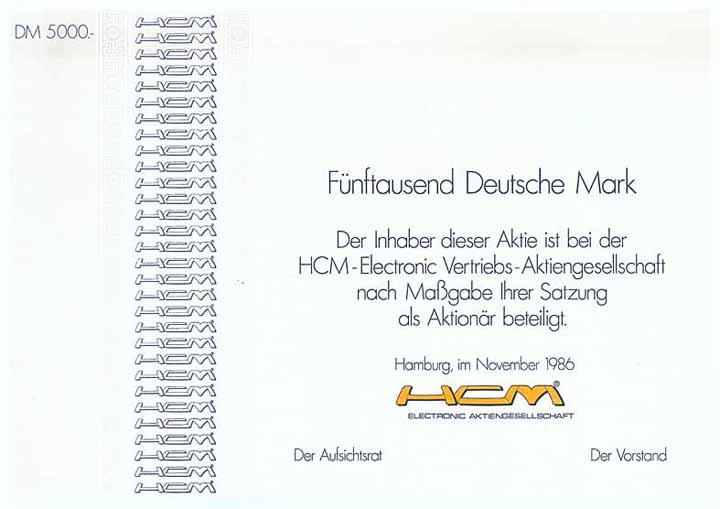 DM 5000.-

HCM
HCM
HCM
HCM
HCM
HCM
HCM
HCM
HCM
HCM
HCM
HCM
HCM
HCM
HCM
HCM
HCM
HCM
HCM
HCM
HCM
HCM
HCM
HCM
HCM
HCM
HCM
HCM
HCM
HCM

Fünftausend Deutsche Mark

Der Inhaber dieser Aktie ist bei der HCM-Electronic Vertriebs-Aktiengesellschaft nach Maßgabe Ihrer Satzung als Aktionär beteiligt.

Hamburg, im November 1986

HCM®
ELECTRONIC AKTIENGESELLSCHAFT

Der Aufsichtsrat

Der Vorstand